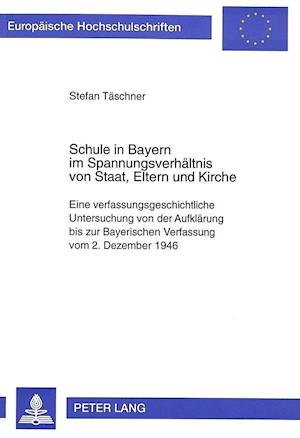 Europäische Hochschulschriften

Stefan Täschner

Schule in Bayern im Spannungsverhältnis von Staat, Eltern und Kirche

Eine verfassungsgeschichtliche Untersuchung von der Aufklärung bis zur Bayerischen Verfassung vom 2. Dezember 1946

PETER LANG